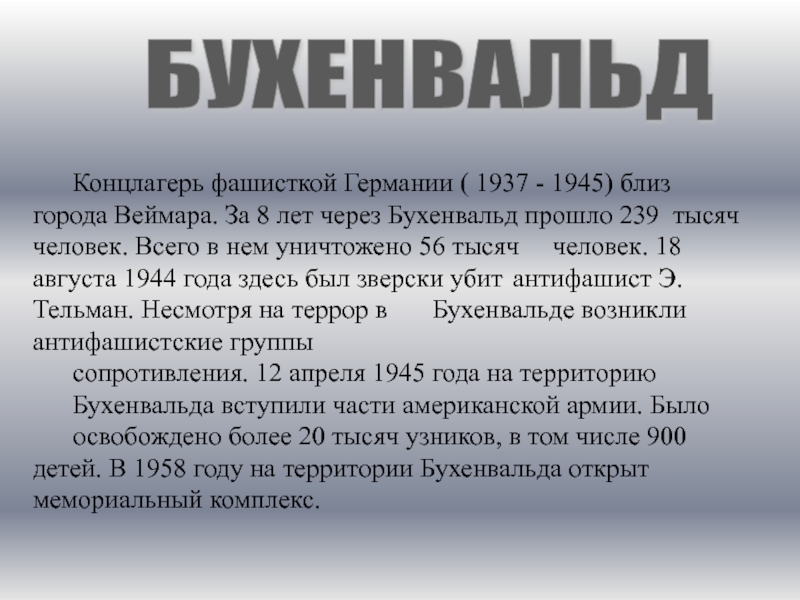 БУХЕНВАЛЬД

Концлагерь фашисткой Германии ( 1937 - 1945) близ города Веймара. За 8 лет через Бухенвальд прошло 239 тысяч человек. Всего в нем уничтожено 56 тысяч человек. 18 августа 1944 года здесь был зверски убит антифашист Э. Тельман. Несмотря на террор в Бухенвальде возникли антифашистские группы сопротивления. 12 апреля 1945 года на территорию Бухенвальда вступили части американской армии. Было освобождено более 20 тысяч узников, в том числе 900 детей. В 1958 году на территории Бухенвальда открыт мемориальный комплекс.